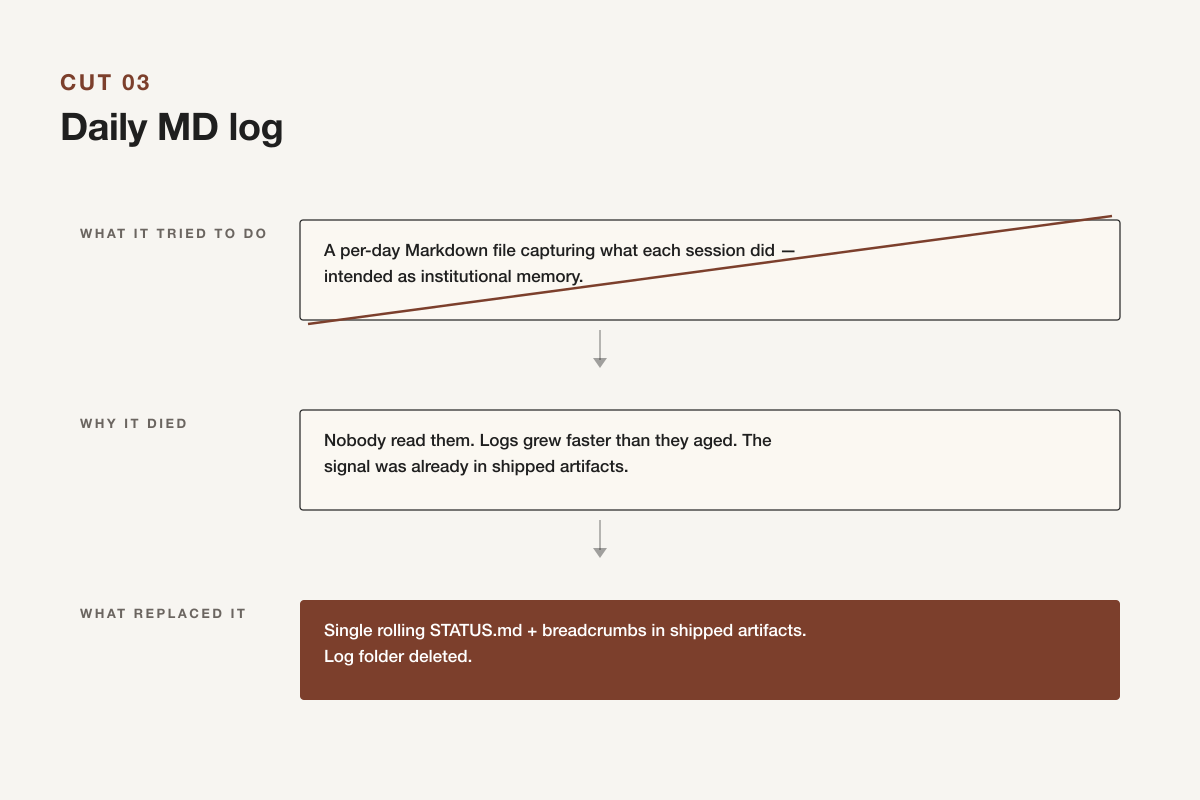 CUT 03
Daily MD log

WHAT IT TRIED TO DO

A per-day Markdown file capturing what each session did — intended as institutional memory.

WHY IT DIED

Nobody read them. Logs grew faster than they aged. The signal was already in shipped artifacts.

WHAT REPLACED IT

Single rolling STATUS.md + breadcrumbs in shipped artifacts. Log folder deleted.